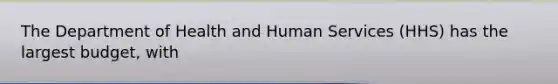 The Department of Health and Human Services (HHS) has the largest budget, with